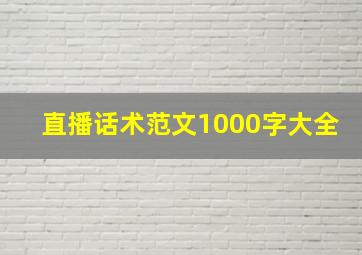 直播话术范文1000字大全